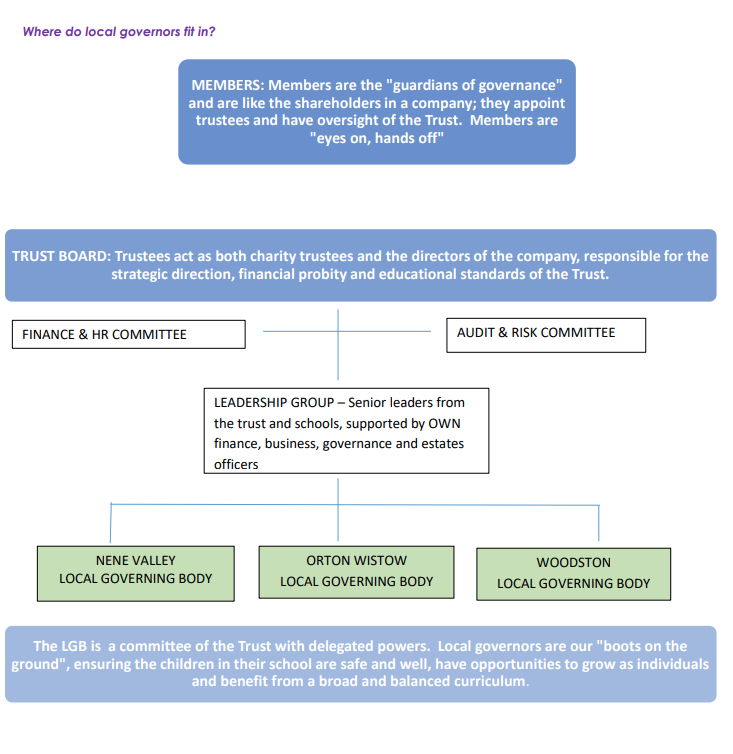 Where do local governors fit in?

MEMBERS: Members are the "guardians of governance" and are like the shareholders in a company; they appoint trustees and have oversight of the Trust. Members are "eyes on, hands off"

TRUST BOARD: Trustees act as both charity trustees and the directors of the company, responsible for the strategic direction, financial probity and educational standards of the Trust.

FINANCE & HR COMMITTEE

AUDIT & RISK COMMITTEE

LEADERSHIP GROUP – Senior leaders from the trust and schools, supported by OWN finance, business, governance and estates officers

NENE VALLEY
LOCAL GOVERNING BODY

ORTON WISTOW
LOCAL GOVERNING BODY

WOODSTON
LOCAL GOVERNING BODY

The LGB is a committee of the Trust with delegated powers. Local governors are our "boots on the ground", ensuring the children in their school are safe and well, have opportunities to grow as individuals and benefit from a broad and balanced curriculum.